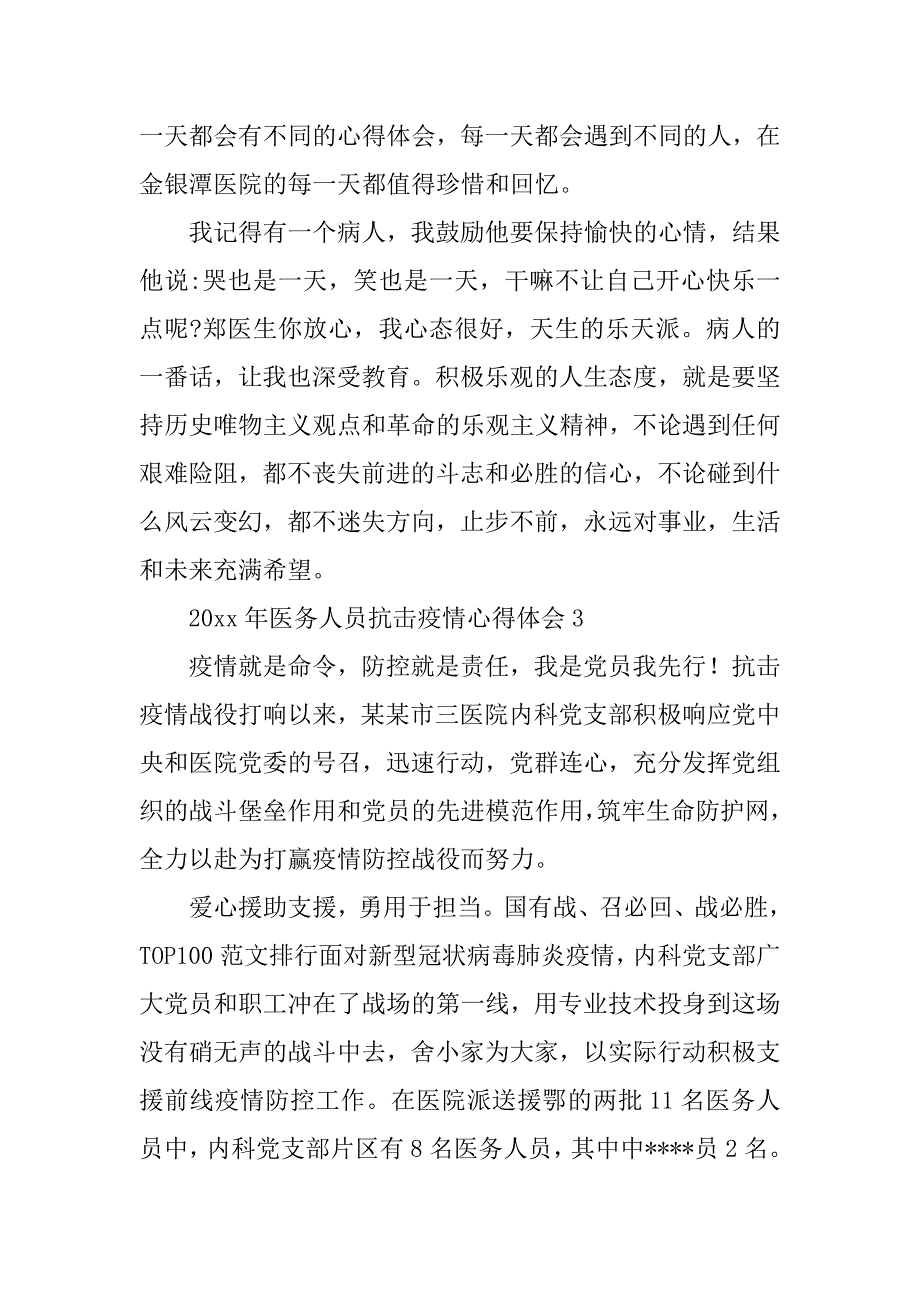 一天都会有不同的心得体会，每一天都会遇到不同的人，在金银潭医院的每一天都值得珍惜和回忆。

我记得有一个病人，我鼓励他要保持愉快的心情，结果他说:哭也是一天，笑也是一天，干嘛不让自己开心快乐一点呢?郑医生你放心，我心态很好，天生的乐天派。病人的一番话，让我也深受教育。积极乐观的人生态度，就是要坚持历史唯物主义观点和革命的乐观主义精神，不论遇到任何艰难险阻，都不丧失前进的斗志和必胜的信心，不论碰到什么风云变幻，都不迷失方向，止步不前，永远对事业，生活和未来充满希望。

20xx 年医务人员抗击疫情心得体会 3

疫情就是命令，防控就是责任，我是党员我先行！抗击疫情战役打响以来，某某市三医院内科党支部积极响应党中央和医院党委的号召，迅速行动，党群连心，充分发挥党组织的战斗堡垒作用和党员的先进模范作用，筑牢生命防护网，全力以赴为打赢疫情防控战役而努力。

爱心援助支援，勇用于担当。国有战、召必回、战必胜，TOP100 范文排行面对新型冠状病毒肺炎疫情，内科党支部广大党员和职工冲在了战场的第一线，用专业技术投身到这场没有硝无声的战斗中去，舍小家为大家，以实际行动积极支援前线疫情防控工作。在医院派送援鄂的两批 11 名医务人员中，内科党支部片区有 8 名医务人员，其中中****员 2 名。